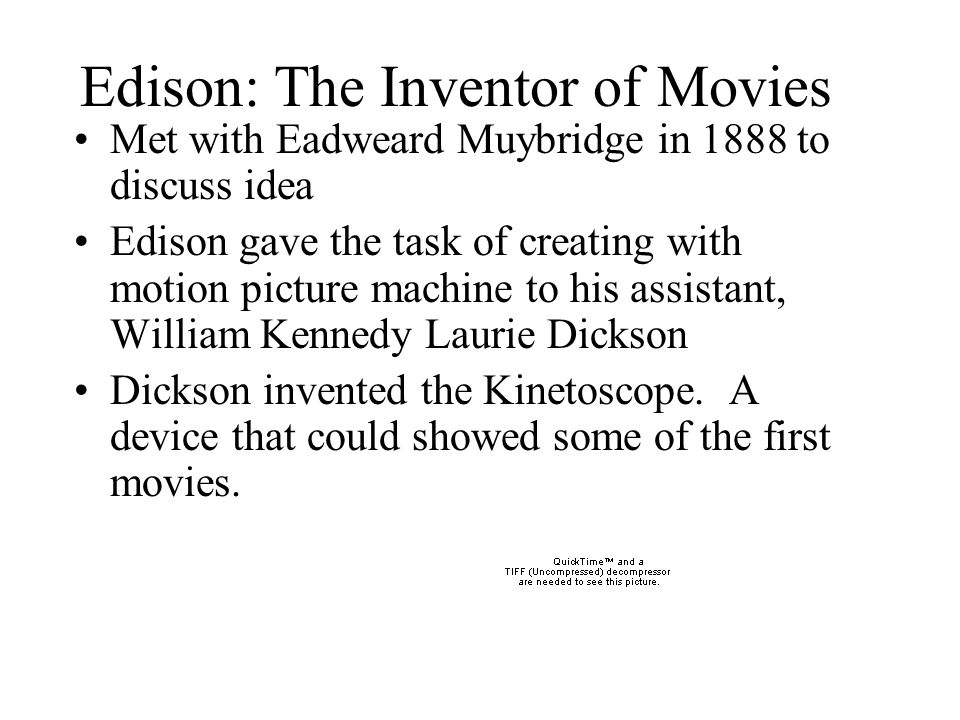 Edison: The Inventor of Movies

• Met with Eadweard Muybridge in 1888 to discuss idea

• Edison gave the task of creating with motion picture machine to his assistant, William Kennedy Laurie Dickson

• Dickson invented the Kinetoscope. A device that could showed some of the first movies.

QuickTime™ and a TIFF (Uncompressed) decompressor are needed to see this picture.